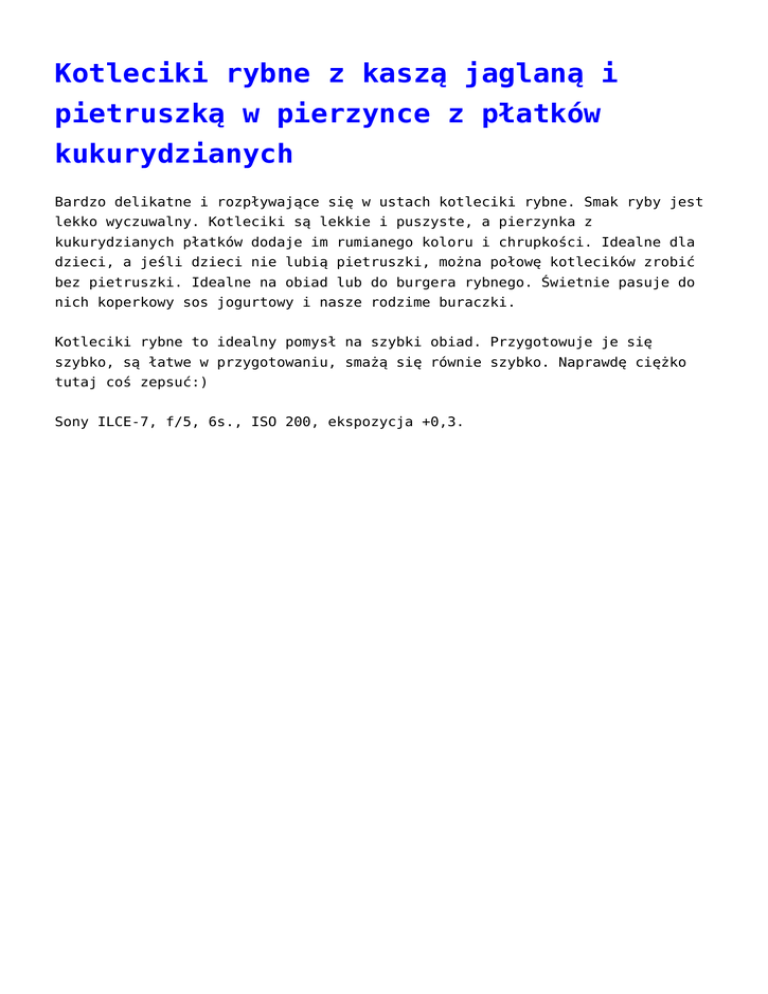 Kotleciki rybne z kaszą jaglaną i pietruszką w pierzynce z płatków kukurydzianych

Bardzo delikatne i rozpływające się w ustach kotleciki rybne. Smak ryby jest lekko wyczuwalny. Kotleciki są lekkie i puszyste, a pierzynka z kukurydzianych płatków dodaje im rumianego koloru i chrupkości. Idealne dla dzieci, a jeśli dzieci nie lubią pietruszki, można połowę kotlecików zrobić bez pietruszki. Idealne na obiad lub do burgera rybnego. Świetnie pasuje do nich koperkowy sos jogurtowy i nasze rodzime buraczki.

Kotleciki rybne to idealny pomysł na szybki obiad. Przygotowuje je się szybko, są łatwe w przygotowaniu, smażą się równie szybko. Naprawdę ciężko tutaj coś zepsuć:)

Sony ILCE-7, f/5, 6s., ISO 200, ekspozycja +0,3.